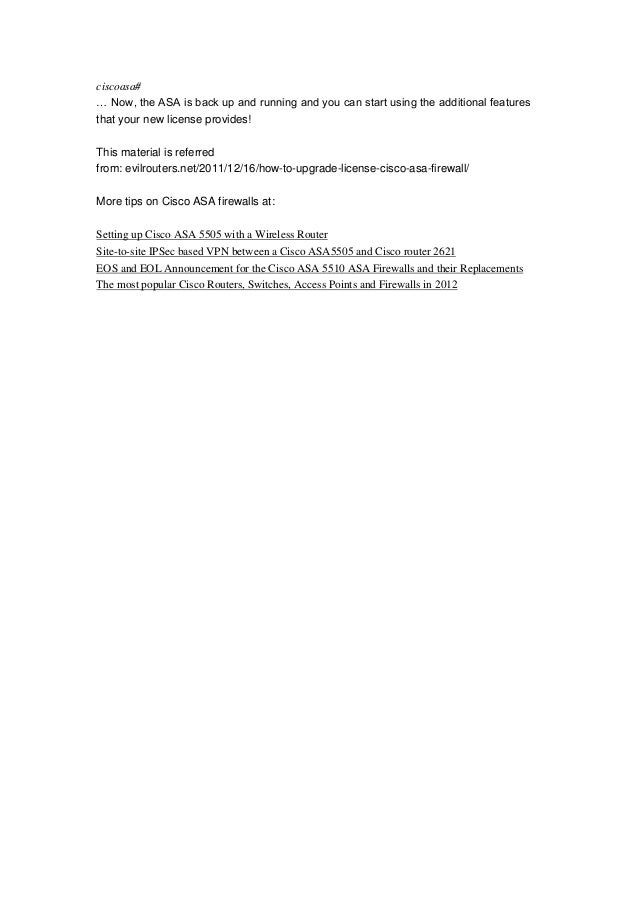 ciscoasa#
… Now, the ASA is back up and running and you can start using the additional features that your new license provides!

This material is referred
from: evilrouters.net/2011/12/16/how-to-upgrade-license-cisco-asa-firewall/

More tips on Cisco ASA firewalls at:

Setting up Cisco ASA 5505 with a Wireless Router
Site-to-site IPSec based VPN between a Cisco ASA5505 and Cisco router 2621
EOS and EOL Announcement for the Cisco ASA 5510 ASA Firewalls and their Replacements
The most popular Cisco Routers, Switches, Access Points and Firewalls in 2012